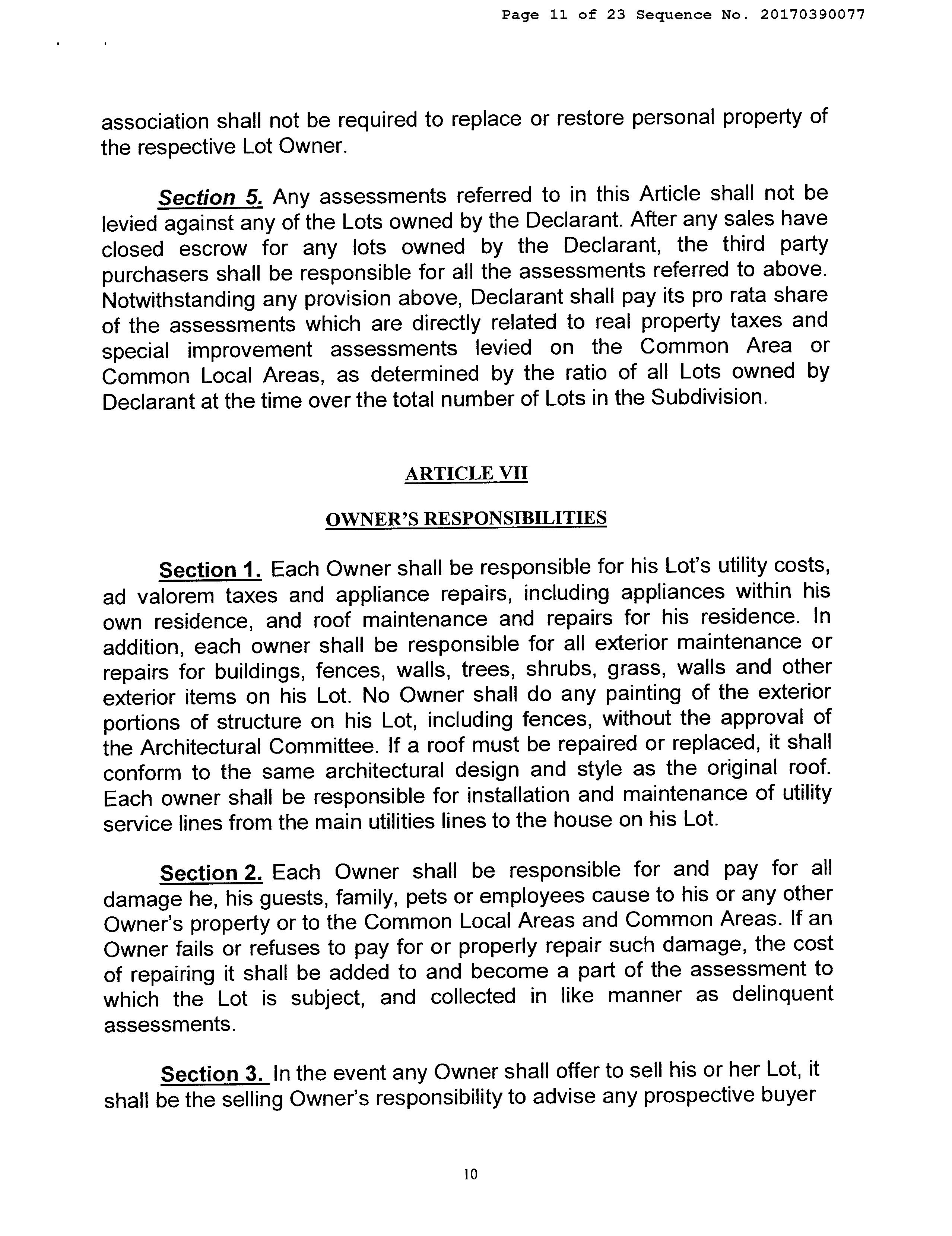 Page 11 of 23 Sequence No. 20170390077

association shall not be required to replace or restore personal property of the respective Lot Owner.

Section 5. Any assessments referred to in this Article shall not be levied against any of the Lots owned by the Declarant. After any sales have closed escrow for any lots owned by the Declarant, the third party purchasers shall be responsible for all the assessments referred to above. Notwithstanding any provision above, Declarant shall pay its pro rata share of the assessments which are directly related to real property taxes and special improvement assessments levied on the Common Area or Common Local Areas, as determined by the ratio of all Lots owned by Declarant at the time over the total number of Lots in the Subdivision.

ARTICLE VII

OWNER'S RESPONSIBILITIES

Section 1. Each Owner shall be responsible for his Lot's utility costs, ad valorem taxes and appliance repairs, including appliances within his own residence, and roof maintenance and repairs for his residence. In addition, each owner shall be responsible for all exterior maintenance or repairs for buildings, fences, walls, trees, shrubs, grass, walls and other exterior items on his Lot. No Owner shall do any painting of the exterior portions of structure on his Lot, including fences, without the approval of the Architectural Committee. If a roof must be repaired or replaced, it shall conform to the same architectural design and style as the original roof. Each owner shall be responsible for installation and maintenance of utility service lines from the main utilities lines to the house on his Lot.

Section 2. Each Owner shall be responsible for and pay for all damage he, his guests, family, pets or employees cause to his or any other Owner's property or to the Common Local Areas and Common Areas. If an Owner fails or refuses to pay for or properly repair such damage, the cost of repairing it shall be added to and become a part of the assessment to which the Lot is subject, and collected in like manner as delinquent assessments.

Section 3. In the event any Owner shall offer to sell his or her Lot, it shall be the selling Owner's responsibility to advise any prospective buyer

10